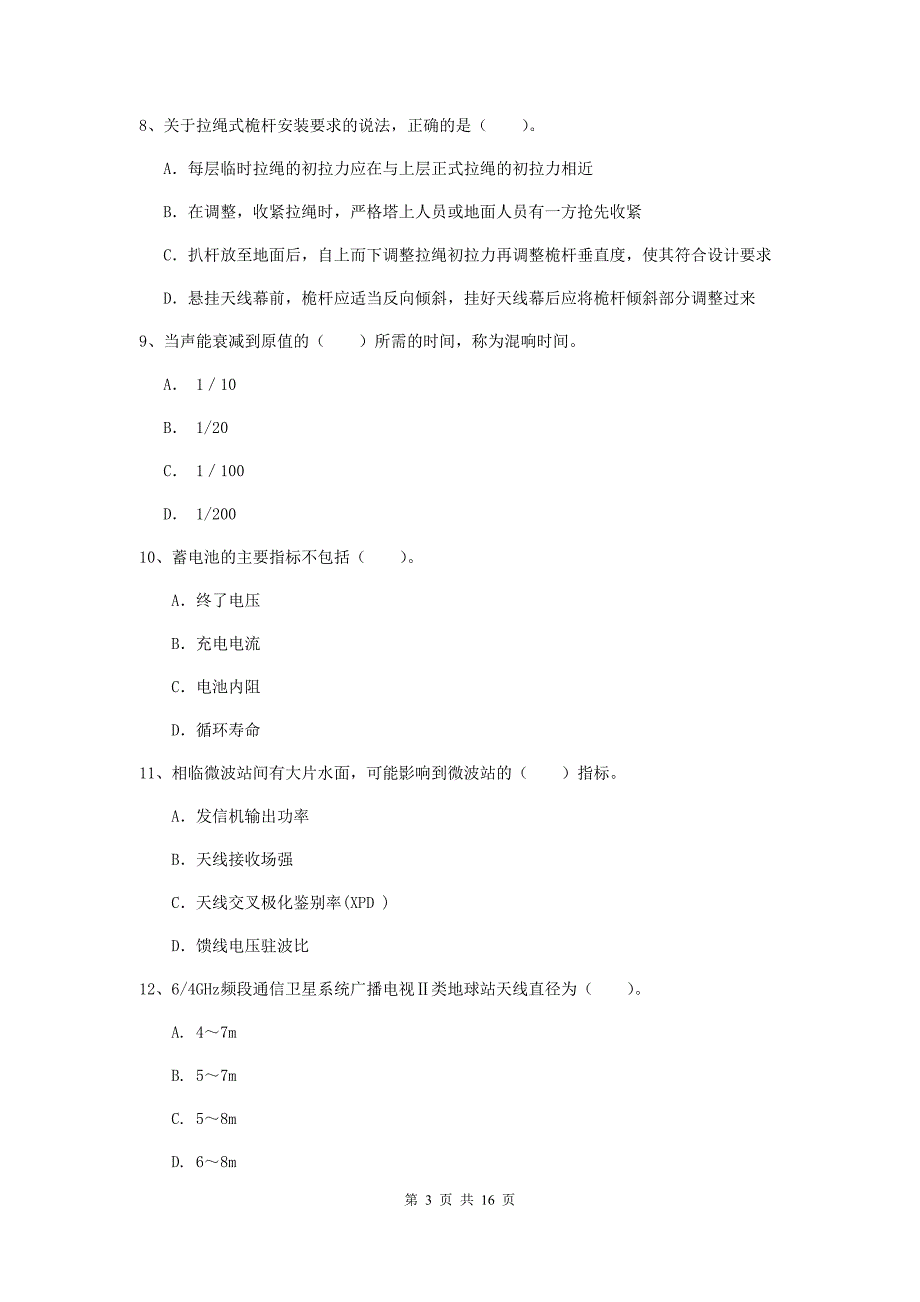 8、关于拉绳式桅杆安装要求的说法，正确的是（　　）。

A. 每层临时拉绳的初拉力应在与上层正式拉绳的初拉力相近

B. 在调整，收紧拉绳时，严格塔上人员或地面人员有一方抢先收紧

C. 扒杆放至地面后，自上而下调整拉绳初拉力再调整桅杆垂直度，使其符合设计要求

D. 悬挂天线幕前，桅杆应适当反向倾斜，挂好天线幕后应将桅杆倾斜部分调整过来

9、当声能衰减到原值的（　　）所需的时间，称为混响时间。

A. 1 / 10

B. 1/20

C. 1 / 100

D. 1/200

10、蓄电池的主要指标不包括（　　）。

A. 终了电压

B. 充电电流

C. 电池内阻

D. 循环寿命

11、相临微波站间有大片水面，可能影响到微波站的（　　）指标。

A. 发信机输出功率

B. 天线接收场强

C. 天线交叉极化鉴别率(XPD )

D. 馈线电压驻波比

12、6/4GHz频段通信卫星系统广播电视Ⅱ类地球站天线直径为（　　）。

A. 4～7m

B. 5～7m

C. 5～8m

D. 6～8m

第 3 页 共 16 页